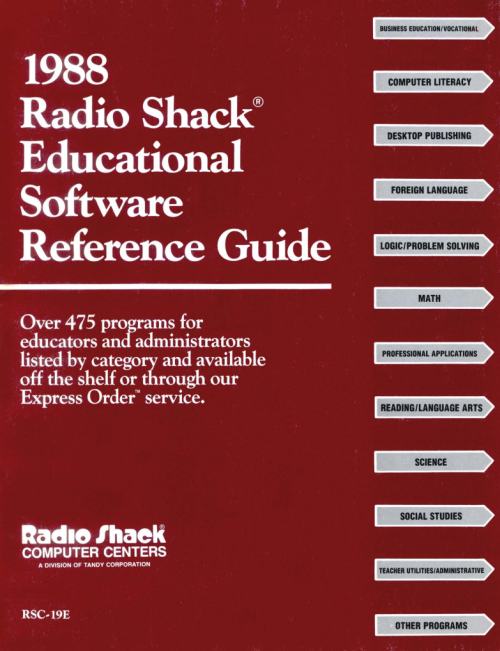 1988
Radio Shack®
Educational
Software
Reference Guide

Over 475 programs for educators and administrators listed by category and available off the shelf or through our Express Order™ service.

Radio Shack®
COMPUTER CENTERS
A DIVISION OF TANDY CORPORATION

RSC-19E

BUSINESS EDUCATION/VOCATIONAL

COMPUTER LITERACY

DESKTOP PUBLISHING

FOREIGN LANGUAGE

LOGIC/PROBLEM SOLVING

MATH

PROFESSIONAL APPLICATIONS

READING/LANGUAGE ARTS

SCIENCE

SOCIAL STUDIES

TEACHER UTILITIES/ADMINISTRATIVE

OTHER PROGRAMS